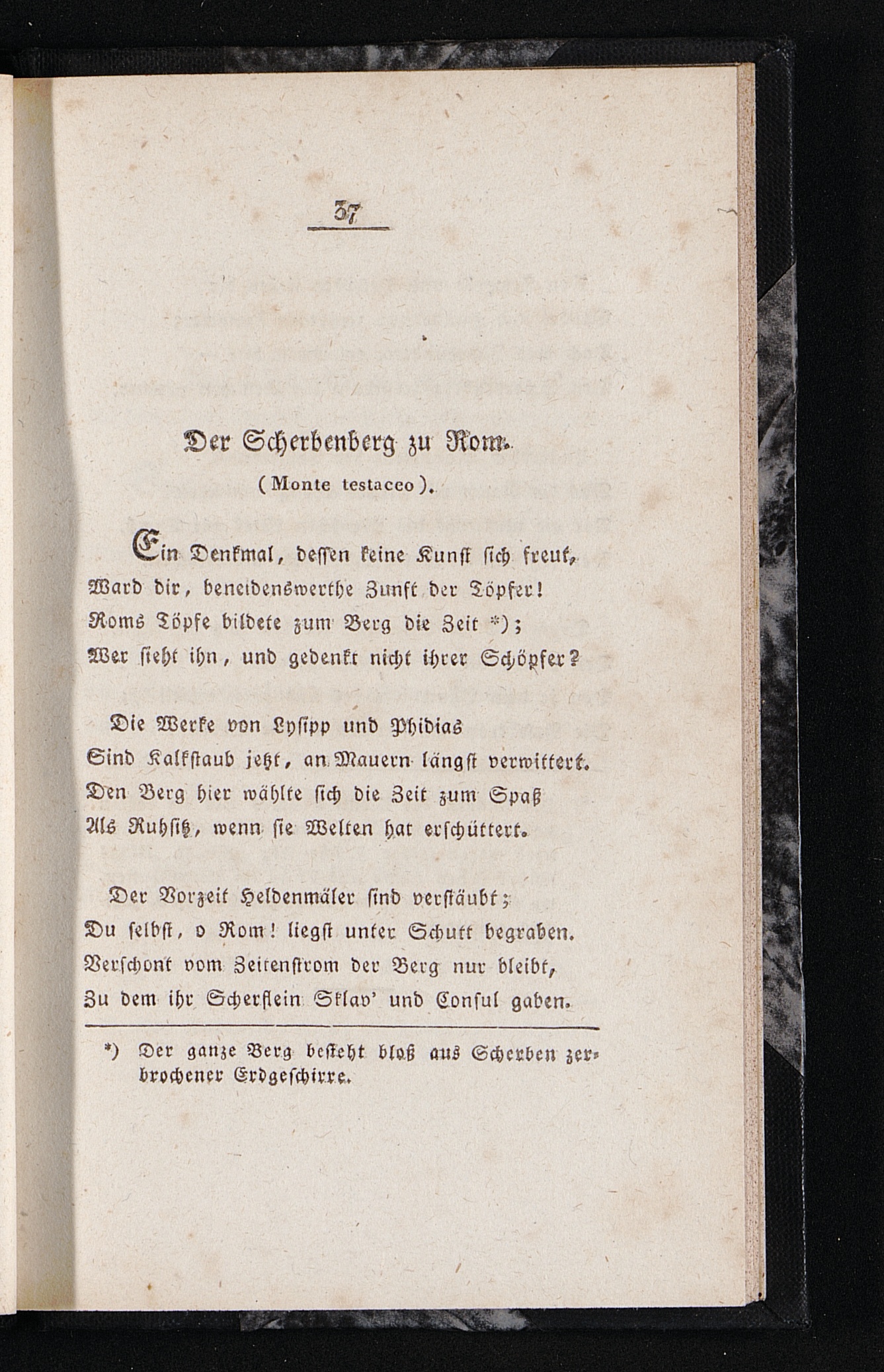 37

Der Scherbenberg zu Rom.

(Monte testaceo).

Ein Denkmal, dessen keine Kunst sich freut,
Ward dir, beneidenswerthe Zunft der Töpfer!
Roms Töpfe bildete zum Berg die Zeit *);
Wer sieht ihn, und gedenkt nicht ihrer Schöpfer?

Die Werke von Lysipp und Phidias
Sind Kalkstaub jetzt, an Mauern längst verwittert.
Den Berg hier wählte sich die Zeit zum Spaß
Als Ruhsitz, wenn sie Welten hat erschüttert.

Der Vorzeit Heldenmäler sind verstäubt;
Du selbst, o Rom! liegst unter Schutt begraben.
Verschont vom Zeitenstrom der Berg nur bleibt,
Zu dem ihr Scherflein Sklav' und Consul gaben.

*) Der ganze Berg besteht bloß aus Scherben zerbrochener Erdgeschirre.